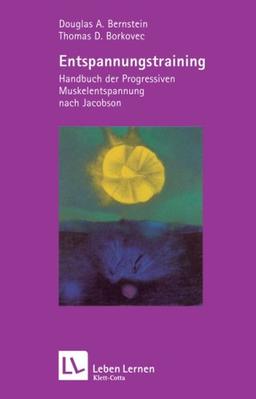 Douglas A. Bernstein
Thomas D. Borkovec

Entspannungstraining

Handbuch der Progressiven Muskelentspannung nach Jacobson

LL

Leben Lernen
Klett-Cotta